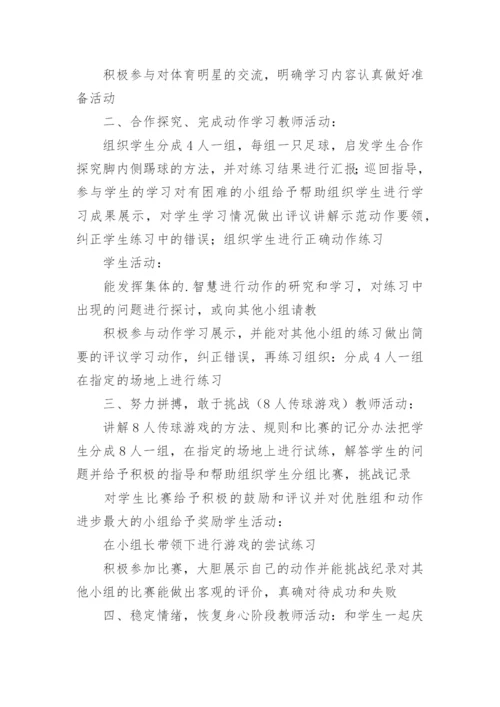 积极参与对体育明星的交流，明确学习内容认真做好准备活动

二、合作探究、完成动作学习教师活动：

组织学生分成4人一组，每组一只足球，启发学生合作探究脚内侧踢球的方法，并对练习结果进行汇报；巡回指导，参与学生的学习对有困难的小组给予帮助组织学生进行学习成果展示，对学生学习情况做出评议讲解示范动作要领，纠正学生练习中的错误；组织学生进行正确动作练习

学生活动：

能发挥集体的.智慧进行动作的研究和学习，对练习中出现的问题进行探讨，或向其他小组请教

积极参与动作学习展示，并能对其他小组的练习做出简要的评议学习动作，纠正错误，再练习组织：分成4人一组在指定的场地上进行练习

三、努力拼搏，敢于挑战（8人传球游戏）教师活动：

讲解8人传球游戏的方法、规则和比赛的记分办法把学生分成8人一组，在指定的场地上进行试练，解答学生的问题并给予积极的指导和帮助组织学生分组比赛，挑战记录

对学生比赛给予积极的鼓励和评议并对优胜组和动作进步最大的小组给予奖励学生活动：

在小组长带领下进行游戏的尝试练习

积极参加比赛，大胆展示自己的动作并能挑战纪录对其他小组的比赛能做出客观的评价，真确对待成功和失败

四、稳定情绪，恢复身心阶段教师活动：和学生一起庆